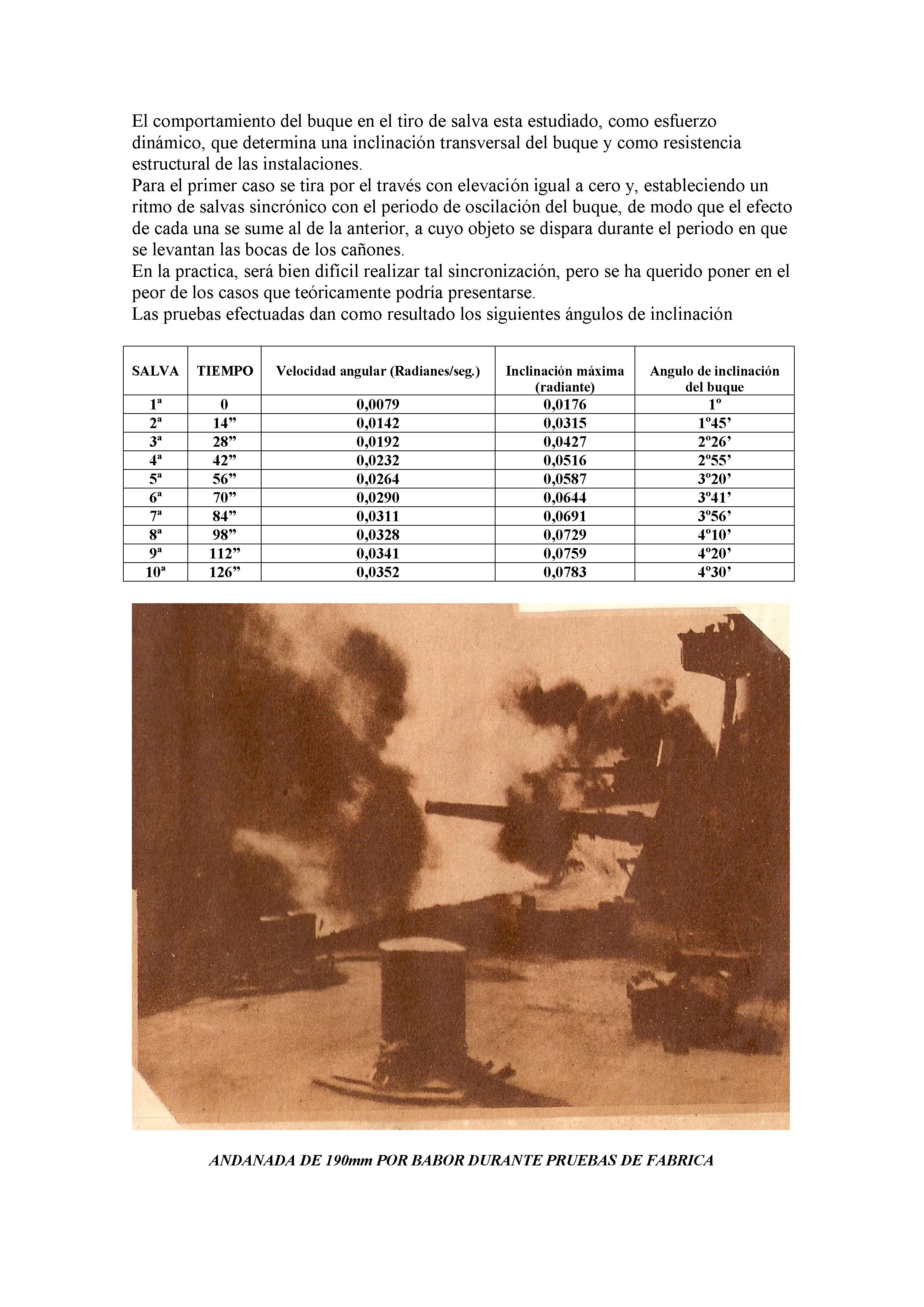 El comportamiento del buque en el tiro de salva esta estudiado, como esfuerzo dinámico, que determina una inclinación transversal del buque y como resistencia estructural de las instalaciones.
Para el primer caso se tira por el través con elevación igual a cero y, estableciendo un ritmo de salvas sincrónico con el periodo de oscilación del buque, de modo que el efecto de cada una se sume al de la anterior, a cuyo objeto se dispara durante el periodo en que se levantan las bocas de los cañones.
En la practica, será bien difícil realizar tal sincronización, pero se ha querido poner en el peor de los casos que teóricamente podría presentarse.
Las pruebas efectuadas dan como resultado los siguientes ángulos de inclinación

| SALVA | TIEMPO | Velocidad angular (Radianes/seg.) | Inclinación máxima (radiante) | Angulo de inclinación del buque |
|---|---|---|---|---|
| 1ª | 0 | 0,0079 | 0,0176 | 1º |
| 2ª | 14” | 0,0142 | 0,0315 | 1º45’ |
| 3ª | 28” | 0,0192 | 0,0427 | 2º26’ |
| 4ª | 42” | 0,0232 | 0,0516 | 2º55’ |
| 5ª | 56” | 0,0264 | 0,0587 | 3º20’ |
| 6ª | 70” | 0,0290 | 0,0644 | 3º41’ |
| 7ª | 84” | 0,0311 | 0,0691 | 3º56’ |
| 8ª | 98” | 0,0328 | 0,0729 | 4º10’ |
| 9ª | 112” | 0,0341 | 0,0759 | 4º20’ |
| 10ª | 126” | 0,0352 | 0,0783 | 4º30’ |

ANDANADA DE 190mm POR BABOR DURANTE PRUEBAS DE FABRICA